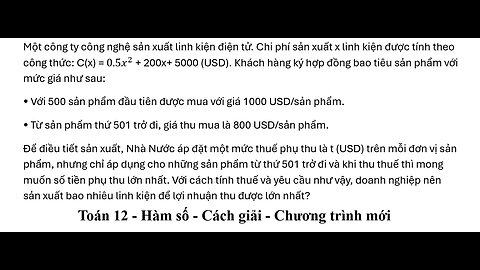 Một công ty công nghệ sản xuất linh kiện điện tử. Chi phí sản xuất x linh kiện được tính theo công thức: C(x) = $0.5x^2$ + 200x+ 5000 (USD). Khách hàng ký hợp đồng bao tiêu sản phẩm với mức giá như sau:

• Với 500 sản phẩm đầu tiên được mua với giá 1000 USD/sản phẩm.

• Từ sản phẩm thứ 501 trở đi, giá thu mua là 800 USD/sản phẩm.

Để điều tiết sản xuất, Nhà Nước áp đặt một mức thuế phụ thu là t (USD) trên mỗi đơn vị sản phẩm, nhưng chỉ áp dụng cho những sản phẩm từ thứ 501 trở đi và khi thu thuế thì mong muốn số tiền phụ thu lớn nhất. Với cách tính thuế và yêu cầu như vậy, doanh nghiệp nên sản xuất bao nhiêu linh kiện để lợi nhuận thu được lớn nhất?

Toán 12 - Hàm số - Cách giải - Chương trình mới